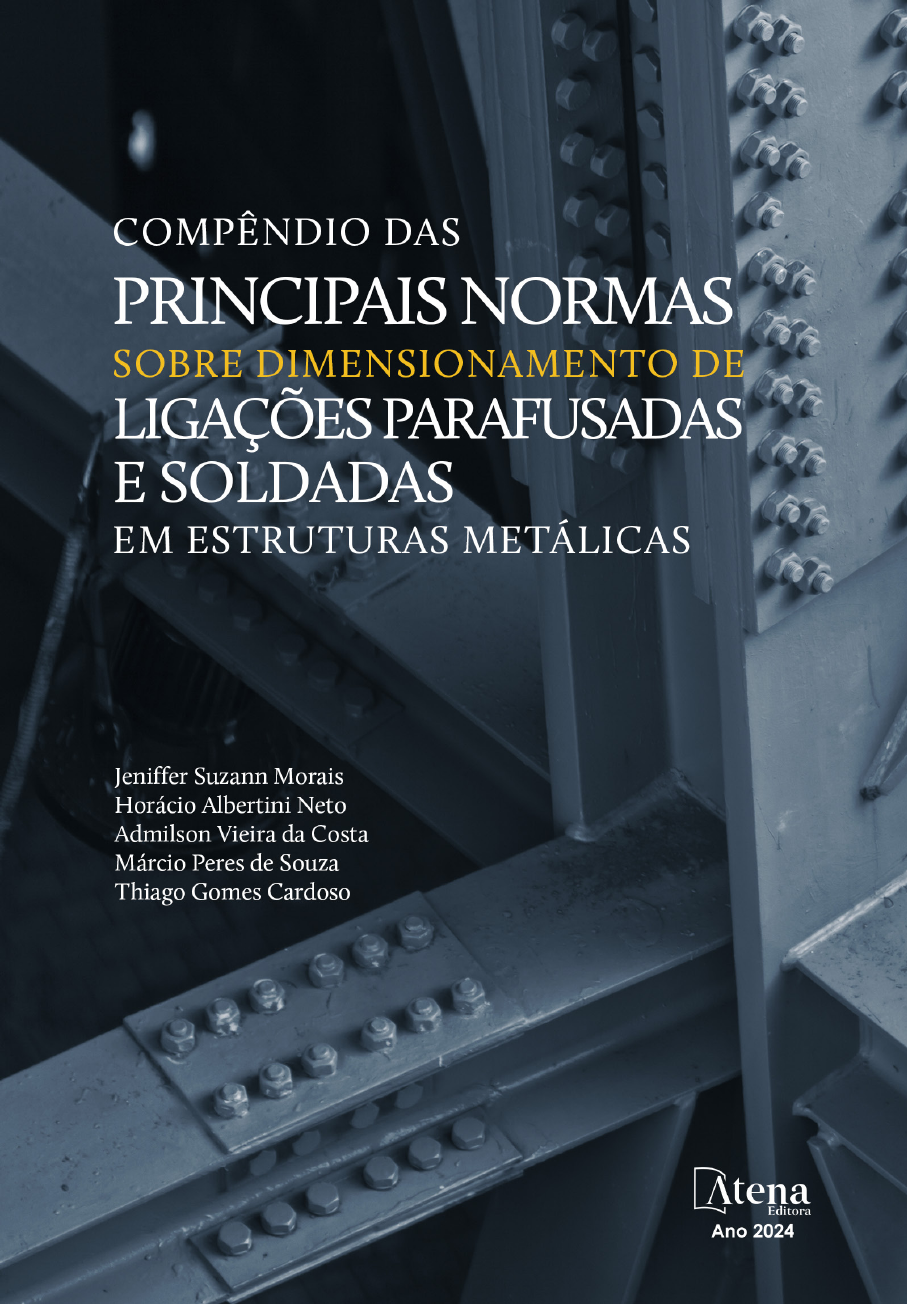 COMPÊNDIO DAS
PRINCIPAIS NORMAS
SOBRE DIMENSIONAMENTO DE
LIGAÇÕES PARAFUSADAS
E SOLDADAS
EM ESTRUTURAS METÁLICAS

Jeniffer Suzann Morais
Horácio Albertini Neto
Admilson Vieira da Costa
Márcio Peres de Souza
Thiago Gomes Cardoso

Atena
Editora
Ano 2024